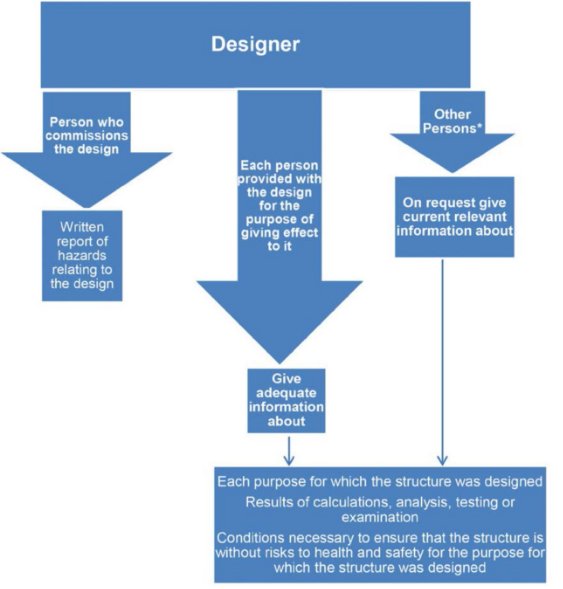 Designer

Person who commissions the design

Written report of hazards relating to the design

Each person provided with the design for the purpose of giving effect to it

Give adequate information about

Other Persons*

On request give current relevant information about

Each purpose for which the structure was designed

Results of calculations, analysis, testing or examination

Conditions necessary to ensure that the structure is without risks to health and safety for the purpose for which the structure was designed